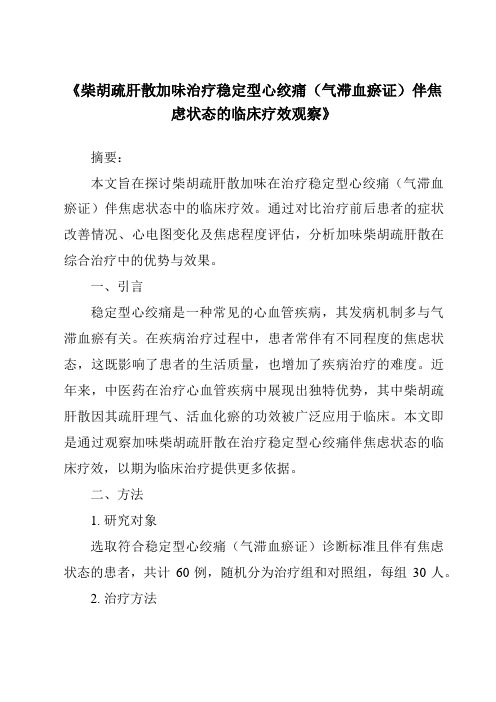 《柴胡疏肝散加味治疗稳定型心绞痛（气滞血瘀证）伴焦虑状态的临床疗效观察》

摘要：

本文旨在探讨柴胡疏肝散加味在治疗稳定型心绞痛（气滞血瘀证）伴焦虑状态中的临床疗效。通过对比治疗前后患者的症状改善情况、心电图变化及焦虑程度评估，分析加味柴胡疏肝散在综合治疗中的优势与效果。

一、引言

稳定型心绞痛是一种常见的心血管疾病，其发病机制多与气滞血瘀有关。在疾病治疗过程中，患者常伴有不同程度的焦虑状态，这既影响了患者的生活质量，也增加了疾病治疗的难度。近年来，中医药在治疗心血管疾病中展现出独特优势，其中柴胡疏肝散因其疏肝理气、活血化瘀的功效被广泛应用于临床。本文即是通过观察加味柴胡疏肝散在治疗稳定型心绞痛伴焦虑状态的临床疗效，以期为临床治疗提供更多依据。

二、方法

1. 研究对象

选取符合稳定型心绞痛（气滞血瘀证）诊断标准且伴有焦虑状态的患者，共计 60 例，随机分为治疗组和对照组，每组 30 人。

2. 治疗方法